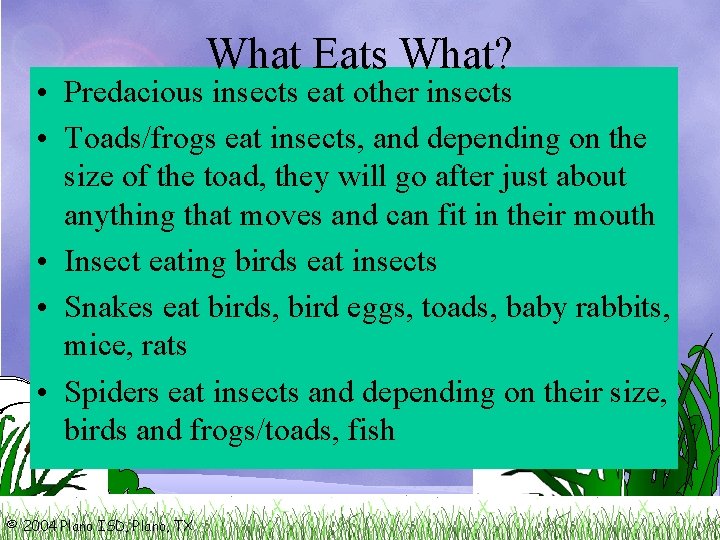 What Eats What?

• Predacious insects eat other insects

• Toads/frogs eat insects, and depending on the size of the toad, they will go after just about anything that moves and can fit in their mouth

• Insect eating birds eat insects

• Snakes eat birds, bird eggs, toads, baby rabbits, mice, rats

• Spiders eat insects and depending on their size, birds and frogs/toads, fish

© 2004 Plano ISD, Plano, TX